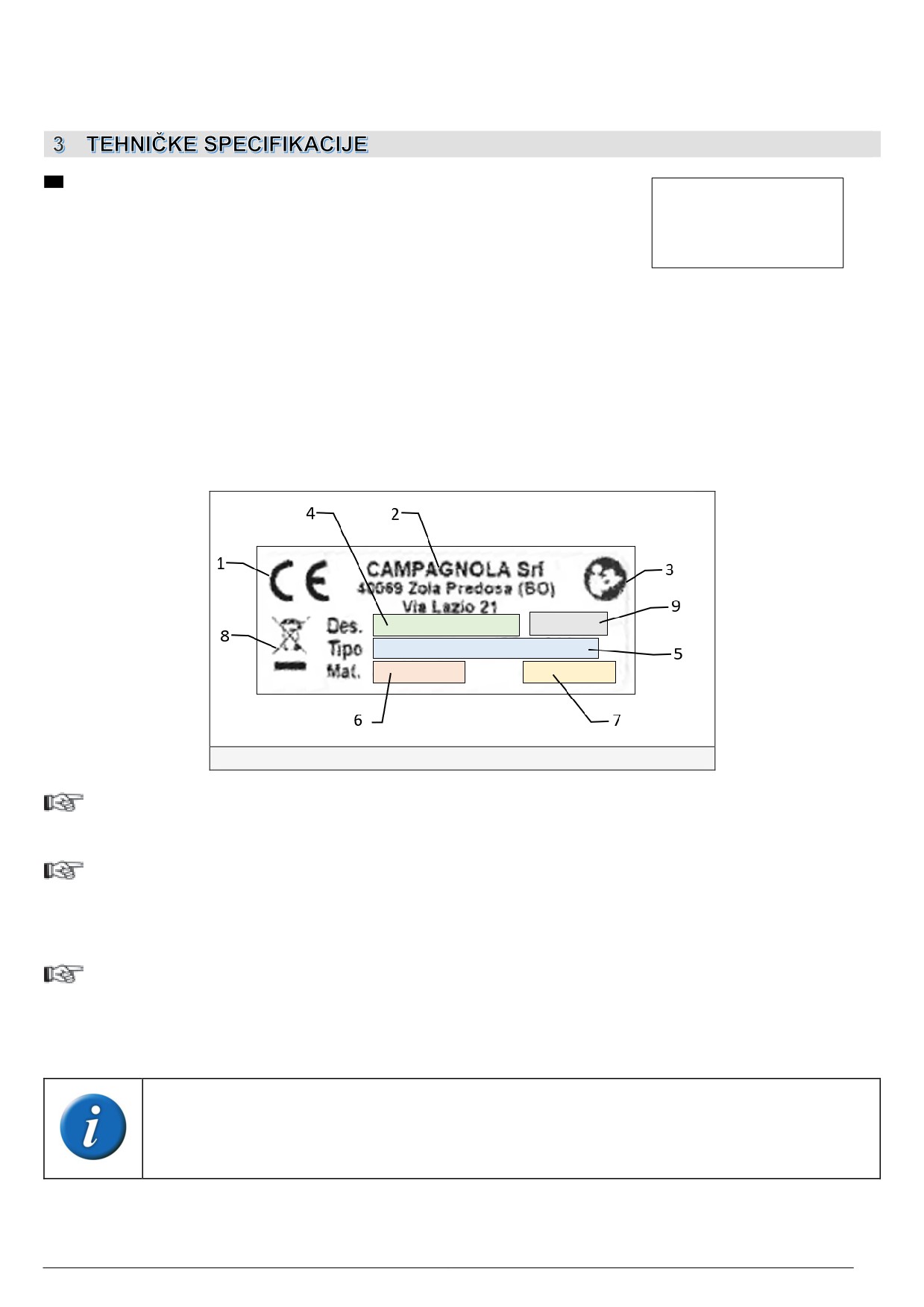 3 TEHNIČKE SPECIFIKACIJE

4
2
1
CE
CAMPAGNOLA Srl
40069 Zola Predosa (BO)
Via Lazio 21
3
9
8
Des.
Tipo
Mat.
5
6
7